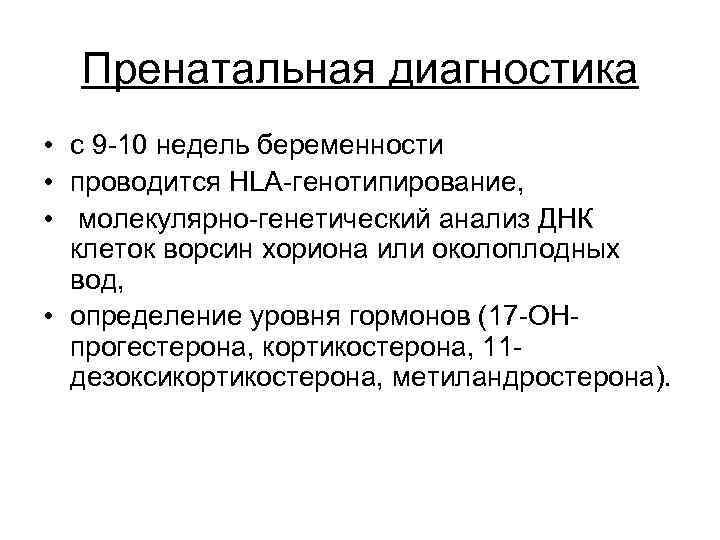 Пренатальная диагностика

• с 9-10 недель беременности
• проводится HLA-генотипирование,
• молекулярно-генетический анализ ДНК клеток ворсин хориона или околоплодных вод,
• определение уровня гормонов (17-ОН-прогестерона, кортикостерона, 11-дезоксикортикостерона, метиландростерона).